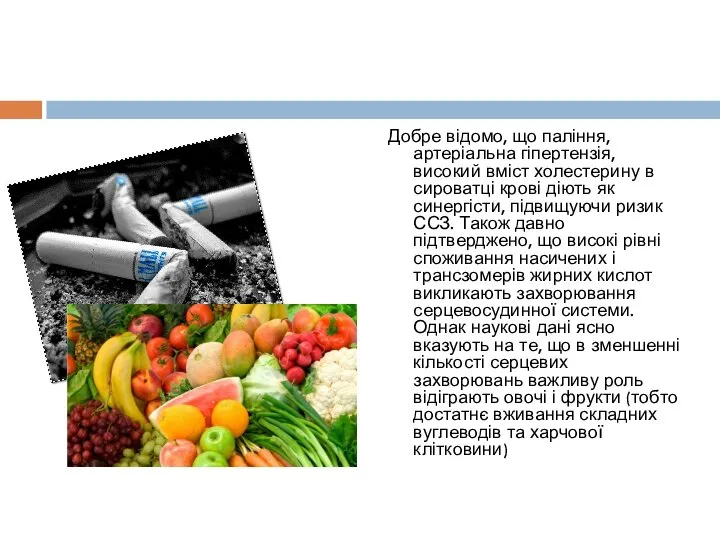 Добре відомо, що паління, артеріальна гіпертензія, високий вміст холестерину в сироватці крові діють як синергісти, підвищуючи ризик ССЗ. Також давно підтверджено, що високі рівні споживання насичених і трансзомерів жирних кислот викликають захворювання серцевосудинної системи. Однак наукові дані ясно вказують на те, що в зменшенні кількості серцевих захворювань важливу роль відіграють овочі і фрукти (тобто достатнє вживання складних вуглеводів та харчової клітковини)